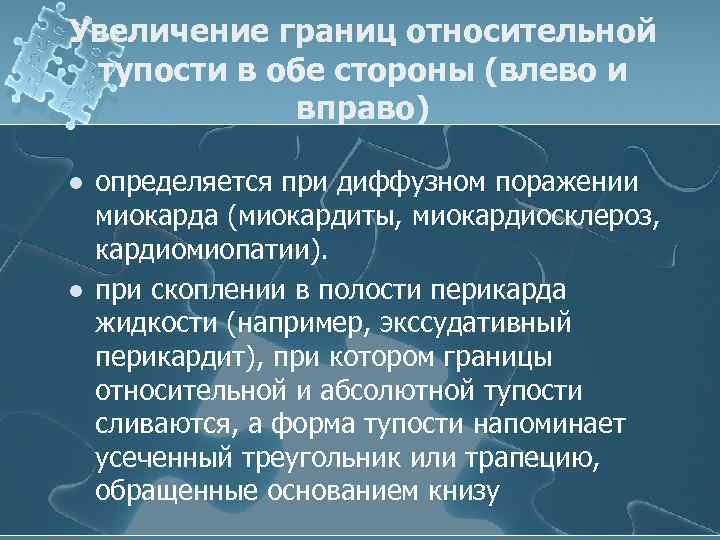 Увеличение границ относительной тупости в обе стороны (влево и вправо)

● определяется при диффузном поражении миокарда (миокардиты, миокардиосклероз, кардиомиопатии).

● при скоплении в полости перикарда жидкости (например, экссудативный перикардит), при котором границы относительной и абсолютной тупости сливаются, а форма тупости напоминает усеченный треугольник или трапецию, обращенные основанием книзу